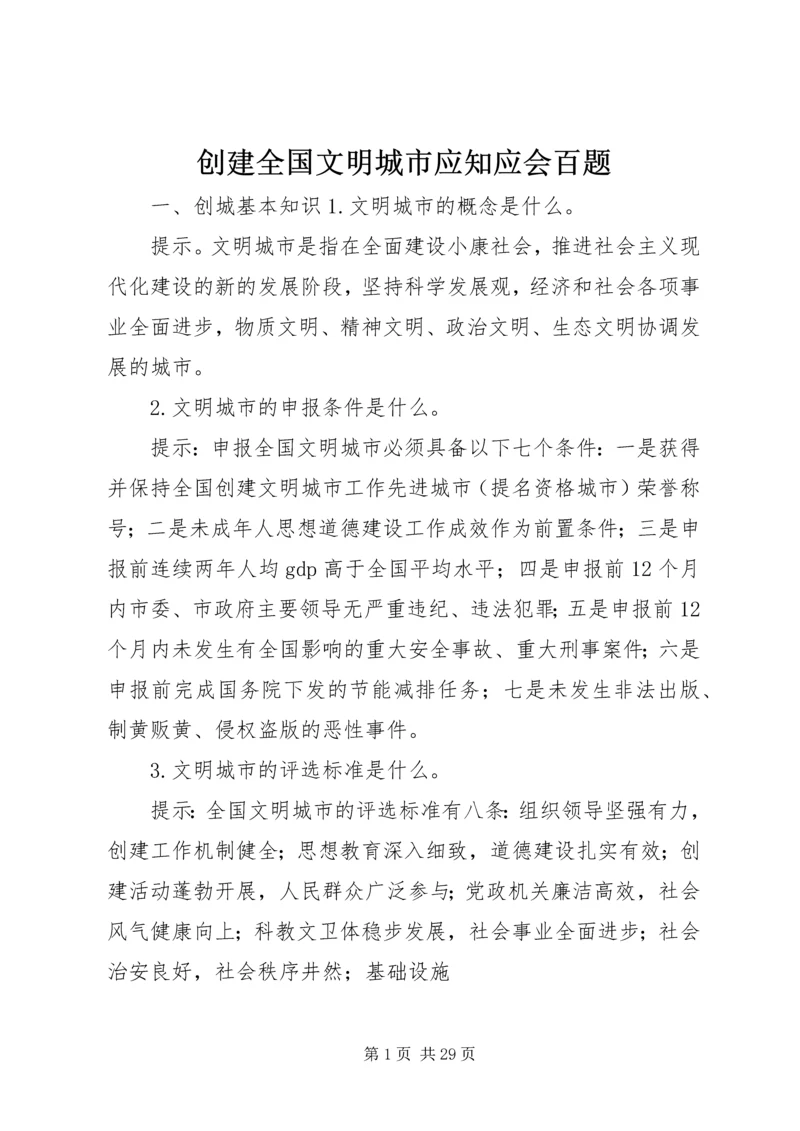 创建全国文明城市应知应会百题

一、创城基本知识 1.文明城市的概念是什么。

提示。文明城市是指在全面建设小康社会，推进社会主义现代化建设的新的发展阶段，坚持科学发展观，经济和社会各项事业全面进步，物质文明、精神文明、政治文明、生态文明协调发展的城市。

2.文明城市的申报条件是什么。

提示：申报全国文明城市必须具备以下七个条件：一是获得并保持全国创建文明城市工作先进城市（提名资格城市）荣誉称号；二是未成年人思想道德建设工作成效作为前置条件；三是申报前连续两年人均 gdp 高于全国平均水平；四是申报前 12 个月内市委、市政府主要领导无严重违纪、违法犯罪；五是申报前 12 个月内未发生有全国影响的重大安全事故、重大刑事案件；六是申报前完成国务院下发的节能减排任务；七是未发生非法出版、制黄贩黄、侵权盗版的恶性事件。

3.文明城市的评选标准是什么。

提示：全国文明城市的评选标准有八条：组织领导坚强有力，创建工作机制健全；思想教育深入细致，道德建设扎实有效；创建活动蓬勃开展，人民群众广泛参与；党政机关廉洁高效，社会风气健康向上；科教文卫体稳步发展，社会事业全面进步；社会治安良好，社会秩序井然；基础设施

第 1 页 共 29 页